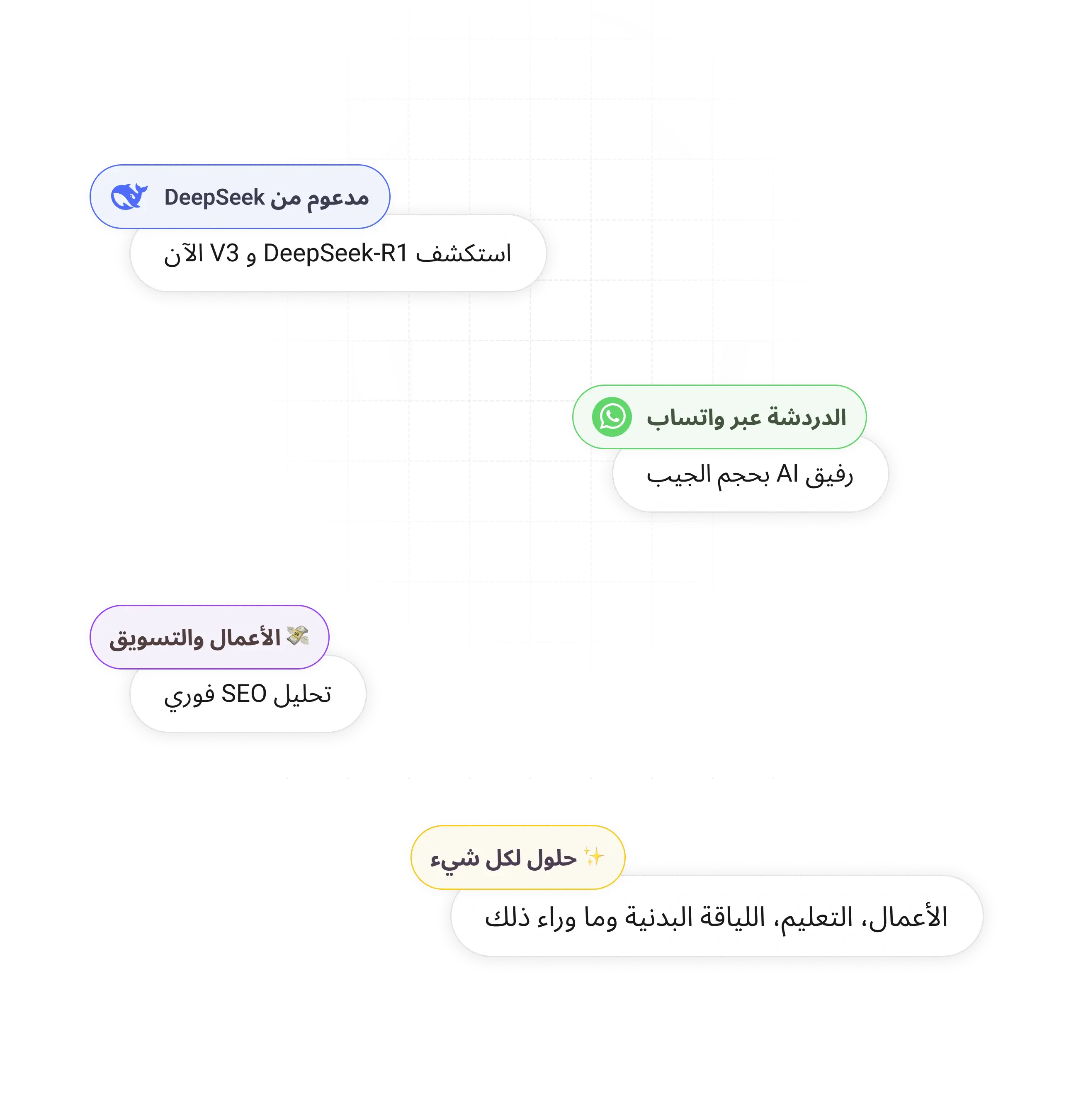 مدعوم من DeepSeek

استكشف DeepSeek-R1 و V3 الآن

الدردشة عبر واتساب

رفيق AI بحجم الجيب

💸 الأعمال والتسويق

تحليل SEO فوري

✨ حلول لكل شيء

الأعمال، التعليم، اللياقة البدنية وما وراء ذلك